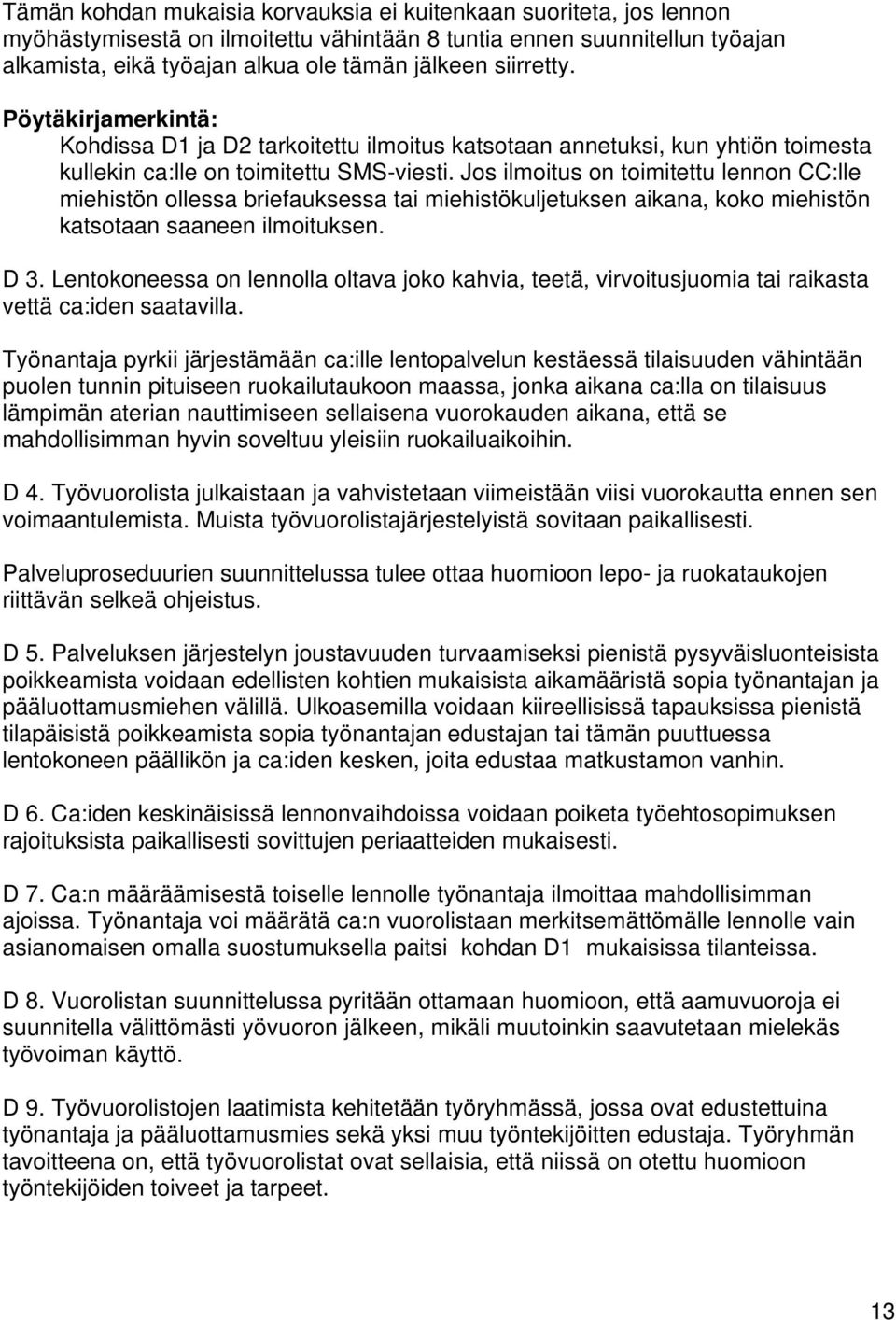 Tämän kohdan mukaisia korvauksia ei kuitenkaan suoriteta, jos lennon myöhästymisestä on ilmoitettu vähintään 8 tuntia ennen suunnitellun työajan alkamista, eikä työajan alkua ole tämän jälkeen siirretty.

Pöytäkirjamerkintä:
Kohdissa D1 ja D2 tarkoitettu ilmoitus katsotaan annetuksi, kun yhtiön toimesta kullekin ca:lle on toimitettu SMS-viesti. Jos ilmoitus on toimitettu lennon CC:lle miehistön ollessa briefauksessa tai miehistökuljetuksen aikana, koko miehistön katsotaan saaneen ilmoituksen.

D 3. Lentokoneessa on lennolla oltava joko kahvia, teetä, virvoitusjuomia tai raikasta vettä ca:iden saatavilla.

Työnantaja pyrkii järjestämään ca:ille lentopalvelun kestäessä tilaisuuden vähintään puolen tunnin pituiseen ruokailutaukoon maassa, jonka aikana ca:lla on tilaisuus lämpimän aterian nauttimiseen sellaisena vuorokauden aikana, että se mahdollisimman hyvin soveltuu yleisiin ruokailuaikoihin.

D 4. Työvuorolista julkaistaan ja vahvistetaan viimeistään viisi vuorokautta ennen sen voimaantulemista. Muista työvuorolistajärjestelyistä sovitaan paikallisesti.

Palveluproseduurien suunnittelussa tulee ottaa huomioon lepo- ja ruokataukojen riittävän selkeä ohjeistus.

D 5. Palveluksen järjestelyn joustavuuden turvaamiseksi pienistä pysyväisluonteisista poikkeamista voidaan edellisten kohtien mukaisista aikamääristä sopia työnantajan ja pääluottamusmiehen välillä. Ulkoasemilla voidaan kiireellisissä tapauksissa pienistä tilapäisistä poikkeamista sopia työnantajan edustajan tai tämän puuttuessa lentokoneen päällikön ja ca:iden kesken, joita edustaa matkustamon vanhin.

D 6. Ca:iden keskinäisissä lennonvaihdoissa voidaan poiketa työehtosopimuksen rajoituksista paikallisesti sovittujen periaatteiden mukaisesti.

D 7. Ca:n määräämisestä toiselle lennolle työnantaja ilmoittaa mahdollisimman ajoissa. Työnantaja voi määrätä ca:n vuorolistaan merkitsemättömälle lennolle vain asianomaisen omalla suostumuksella paitsi kohdan D1 mukaisissa tilanteissa.

D 8. Vuorolistan suunnittelussa pyritään ottamaan huomioon, että aamuvuoroja ei suunnitella välittömästi yövuoron jälkeen, mikäli muutoinkin saavutetaan mielekäs työvoiman käyttö.

D 9. Työvuorolistojen laatimista kehitetään työryhmässä, jossa ovat edustettuina työnantaja ja pääluottamusmies sekä yksi muu työntekijöitten edustaja. Työryhmän tavoitteena on, että työvuorolistat ovat sellaisia, että niissä on otettu huomioon työntekijöiden toiveet ja tarpeet.

13